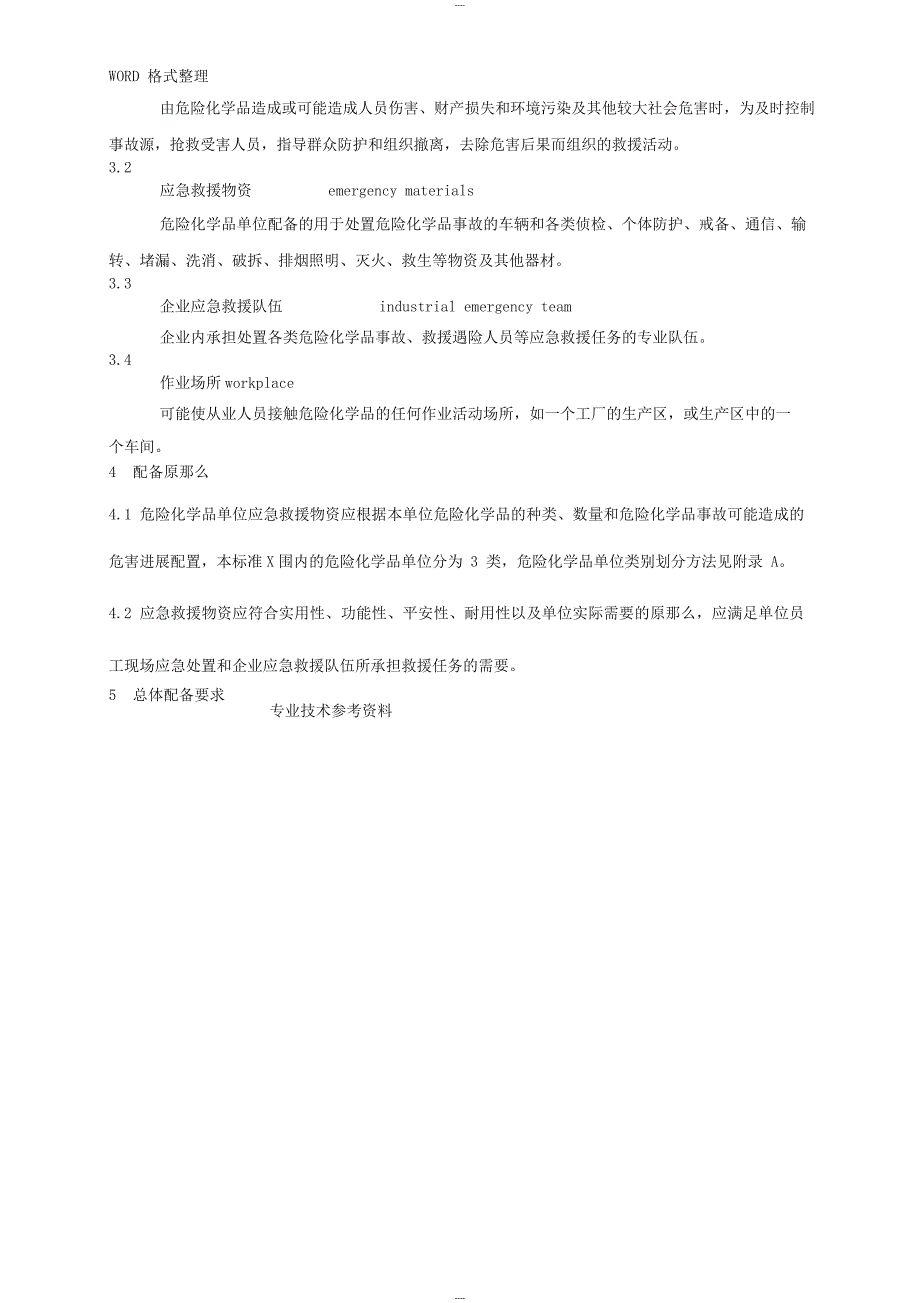 WORD 格式整理

由危险化学品造成或可能造成人员伤害、财产损失和环境污染及其他较大社会危害时，为及时控制事故源，抢救受害人员，指导群众防护和组织撤离，去除危害后果而组织的救援活动。

3.2

应急救援物资 emergency materials

危险化学品单位配备的用于处置危险化学品事故的车辆和各类侦检、个体防护、戒备、通信、输转、堵漏、洗消、破拆、排烟照明、灭火、救生等物资及其他器材。

3.3

企业应急救援队伍 industrial emergency team

企业内承担处置各类危险化学品事故、救援遇险人员等应急救援任务的专业队伍。

3.4

作业场所 workplace

可能使从业人员接触危险化学品的任何作业活动场所，如一个工厂的生产区，或生产区中的一个车间。

4 配备原那么

4.1 危险化学品单位应急救援物资应根据本单位危险化学品的种类、数量和危险化学品事故可能造成的危害进展配置，本标准 X 围内的危险化学品单位分为 3 类，危险化学品单位类别划分方法见附录 A。

4.2 应急救援物资应符合实用性、功能性、平安性、耐用性以及单位实际需要的原那么，应满足单位员工现场应急处置和企业应急救援队伍所承担救援任务的需要。

5 总体配备要求

专业技术参考资料